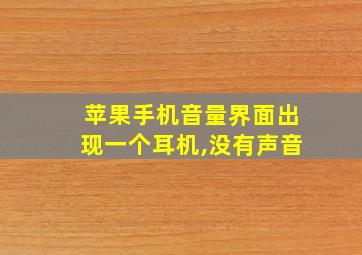 苹果手机音量界面出现一个耳机,没有声音